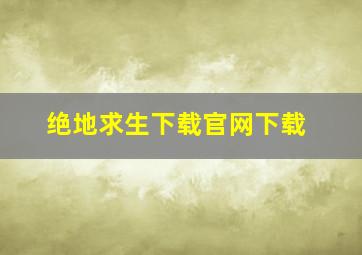 绝地求生下载官网下载